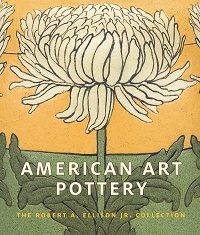 AMERICAN ART POTTERY

THE ROBERT A. ELLISON JR. COLLECTION